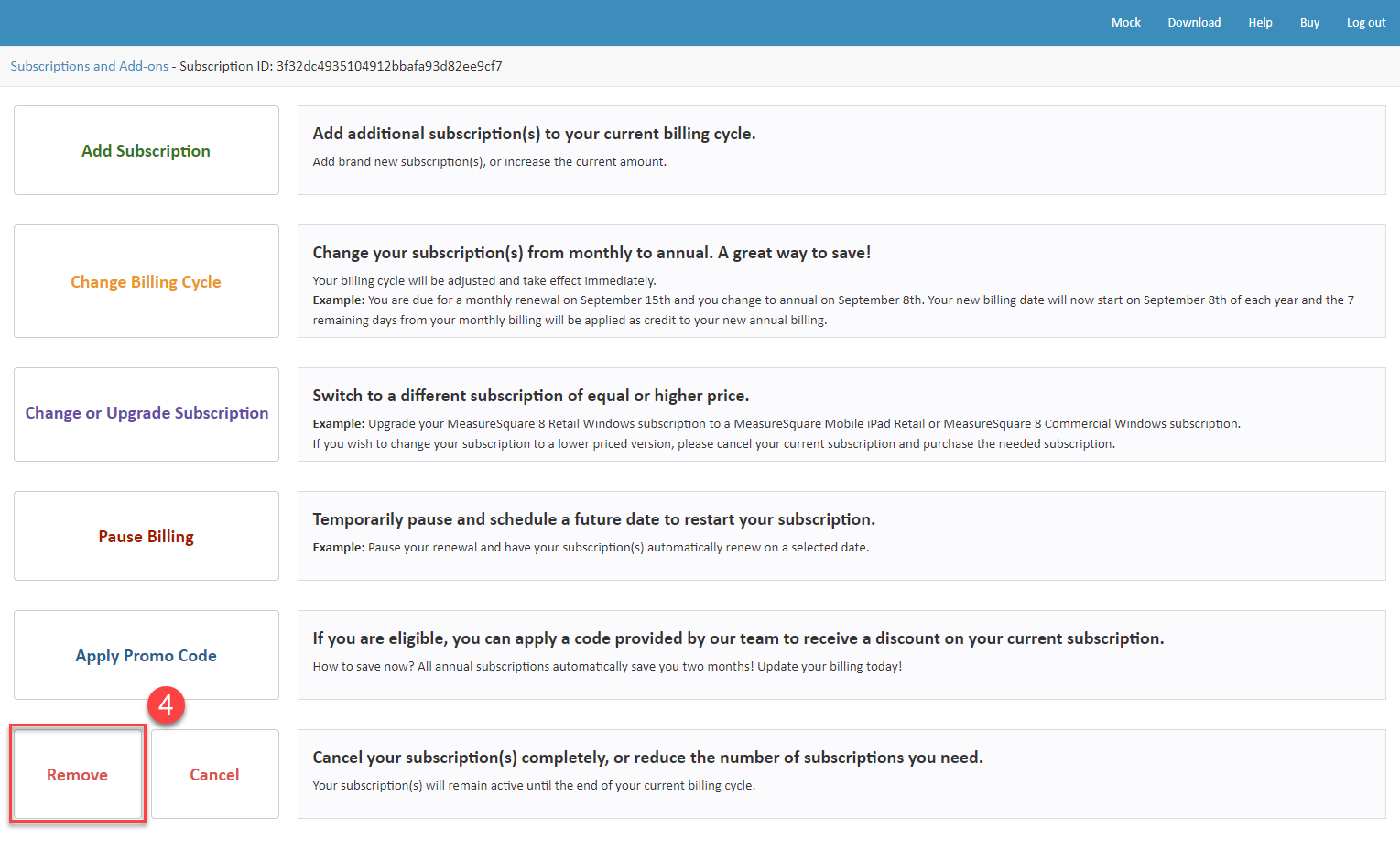 Mock Download Help Buy Log out

Subscriptions and Add-ons - Subscription ID: 3f32dc4935104912bbafa93d82ee9cf7

Add Subscription

Add additional subscription(s) to your current billing cycle.
Add brand new subscription(s), or increase the current amount.

Change Billing Cycle

Change your subscription(s) from monthly to annual. A great way to save!
Your billing cycle will be adjusted and take effect immediately.
Example: You are due for a monthly renewal on September 15th and you change to annual on September 8th. Your new billing date will now start on September 8th of each year and the 7 remaining days from your monthly billing will be applied as credit to your new annual billing.

Change or Upgrade Subscription

Switch to a different subscription of equal or higher price.
Example: Upgrade your MeasureSquare 8 Retail Windows subscription to a MeasureSquare Mobile iPad Retail or MeasureSquare 8 Commercial Windows subscription.
If you wish to change your subscription to a lower priced version, please cancel your current subscription and purchase the needed subscription.

Pause Billing

Temporarily pause and schedule a future date to restart your subscription.
Example: Pause your renewal and have your subscription(s) automatically renew on a selected date.

Apply Promo Code

If you are eligible, you can apply a code provided by our team to receive a discount on your current subscription.
How to save now? All annual subscriptions automatically save you two months! Update your billing today!

4

Remove

Cancel

Cancel your subscription(s) completely, or reduce the number of subscriptions you need.
Your subscription(s) will remain active until the end of your current billing cycle.